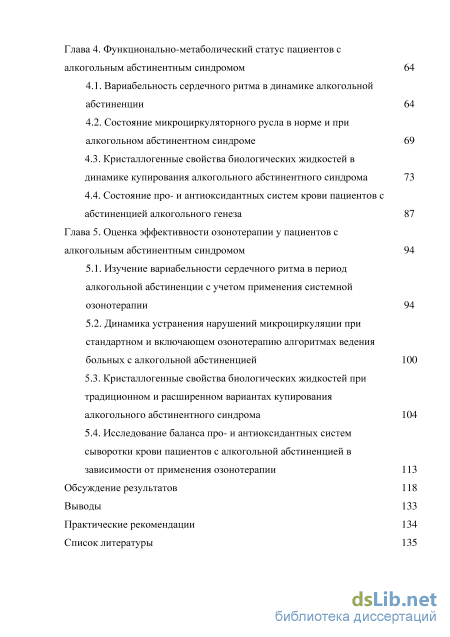 Глава 4. Функционально-метаболический статус пациентов с алкогольным абстинентным синдромом 64

4.1. Вариабельность сердечного ритма в динамике алкогольной абстиненции 64

4.2. Состояние микроциркуляторного русла в норме и при алкогольном абстинентном синдроме 69

4.3. Кристаллогенные свойства биологических жидкостей в динамике купирования алкогольного абстинентного синдрома 73

4.4. Состояние про- и антиоксидантных систем крови пациентов с абстиненцией алкогольного генеза 87

Глава 5. Оценка эффективности озонотерапии у пациентов с алкогольным абстинентным синдромом 94

5.1. Изучение вариабельности сердечного ритма в период алкогольной абстиненции с учетом применения системной озонотерапии 94

5.2. Динамика устранения нарушений микроциркуляции при стандартном и включающем озонотерапию алгоритмах ведения больных с алкогольной абстиненцией 100

5.3. Кристаллогенные свойства биологических жидкостей при традиционном и расширенном вариантах купирования алкогольного абстинентного синдрома 104

5.4. Исследование баланса про- и антиоксидантных систем сыворотки крови пациентов с алкогольной абстиненцией в зависимости от применения озонотерапии 113

Обсуждение результатов 118

Выводы 133

Практические рекомендации 134

Список литературы 135

dsLib.net
библиотека диссертаций